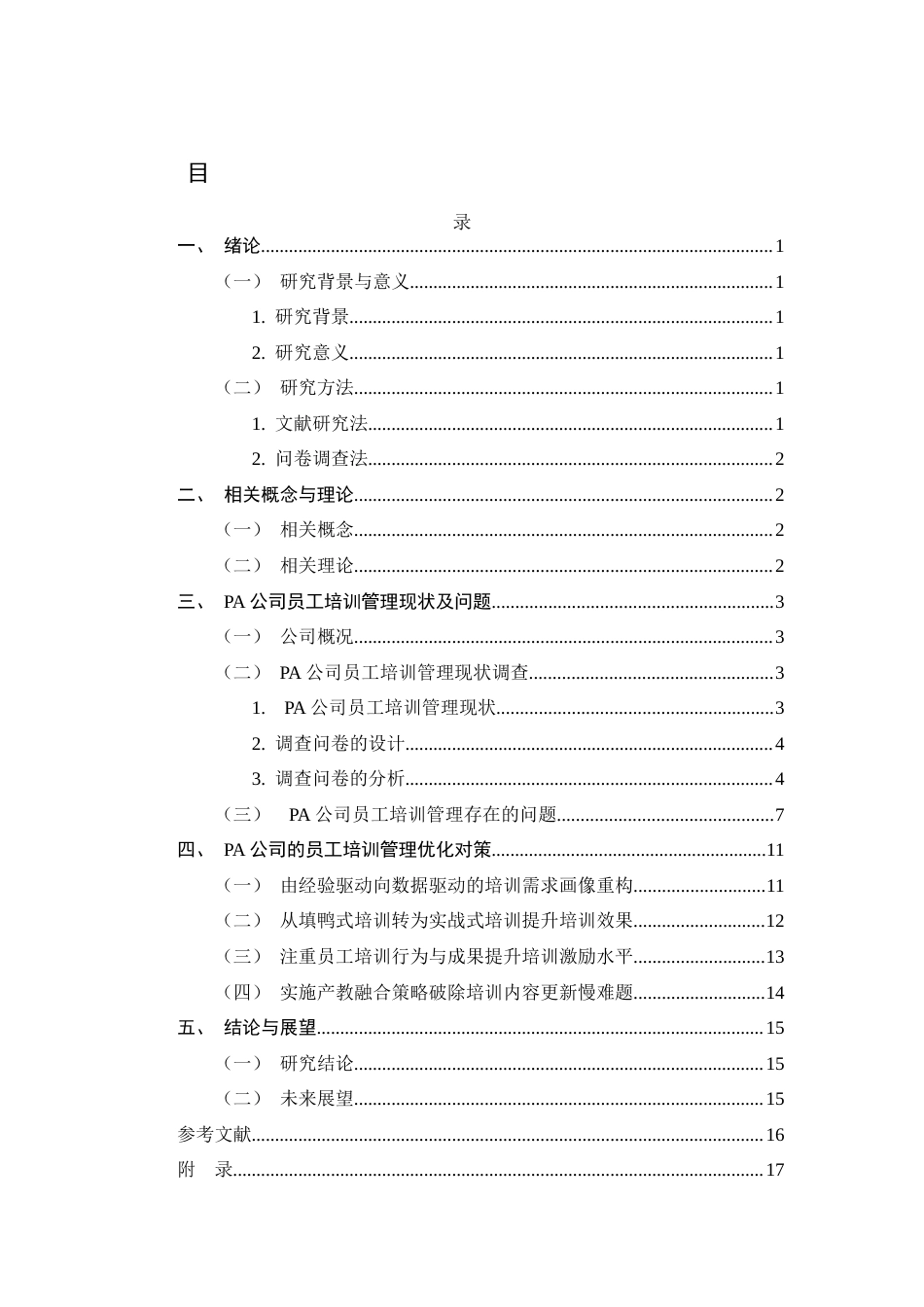 目

录

一、 绪论 1

（一） 研究背景与意义 1

1. 研究背景 1

2. 研究意义 1

（二） 研究方法 1

1. 文献研究法 1

2. 问卷调查法 2

二、 相关概念与理论 2

（一） 相关概念 2

（二） 相关理论 2

三、 PA公司员工培训管理现状及问题 3

（一） 公司概况 3

（二） PA公司员工培训管理现状调查 3

1. PA公司员工培训管理现状 3

2. 调查问卷的设计 4

3. 调查问卷的分析 4

（三） PA公司员工培训管理存在的问题 7

四、 PA公司的员工培训管理优化对策 11

（一） 由经验驱动向数据驱动的培训需求画像重构 11

（二） 从填鸭式培训转为实战式培训提升培训效果 12

（三） 注重员工培训行为与成果提升培训激励水平 13

（四） 实施产教融合策略破除培训内容更新慢难题 14

五、 结论与展望 15

（一） 研究结论 15

（二） 未来展望 15

参考文献 16

附 录 17